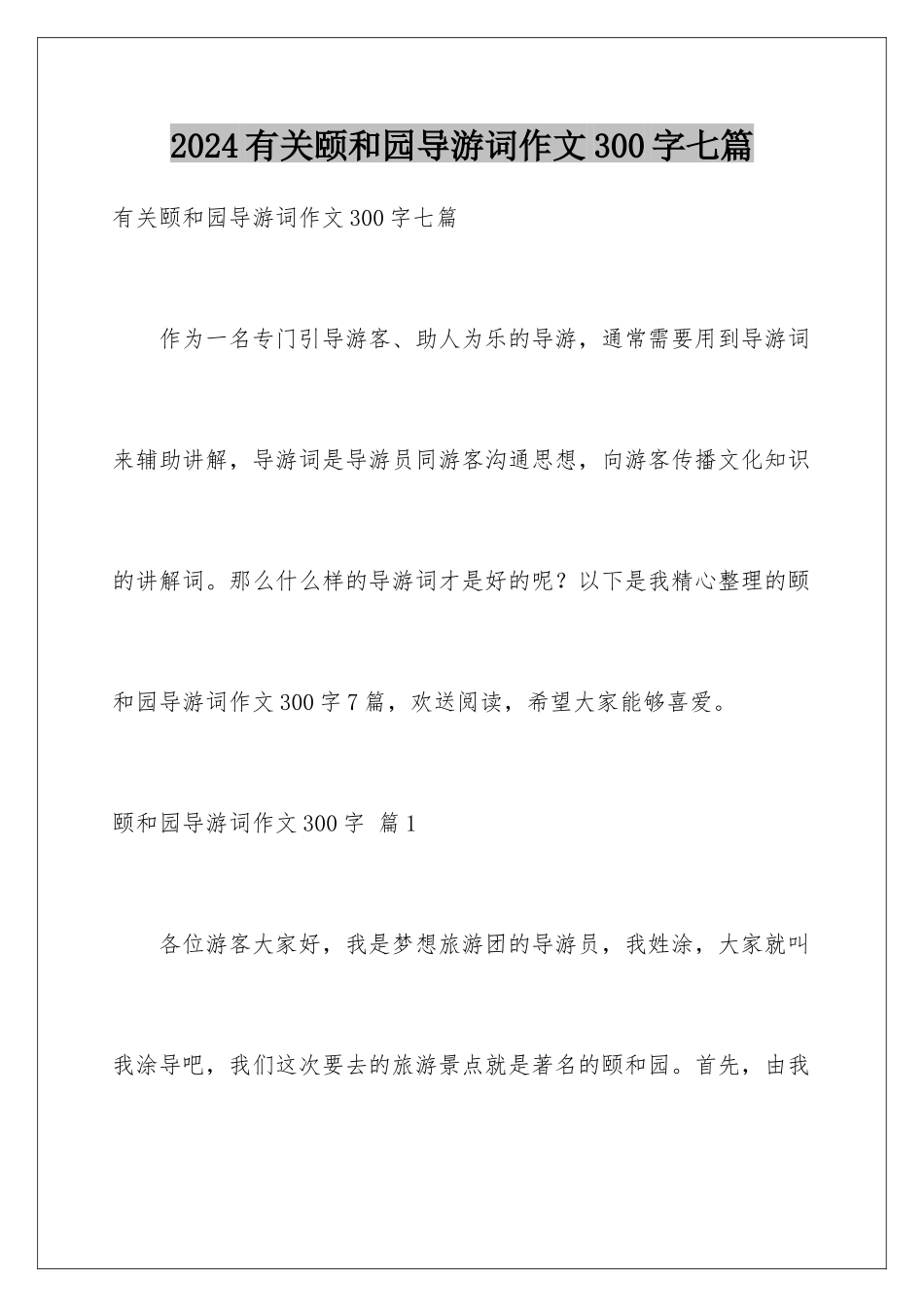 2024有关颐和园导游词作文300字七篇

有关颐和园导游词作文300字七篇

作为一名专门引导游客、助人为乐的导游，通常需要用到导游词来辅助讲解，导游词是导游员同游客沟通思想，向游客传播文化知识的讲解词。那么什么样的导游词才是好的呢？以下是我精心整理的颐和园导游词作文300字7篇，欢送阅读，希望大家能够喜爱。

颐和园导游词作文300字 篇1

各位游客大家好，我是梦想旅游团的导游员，我姓涂，大家就叫我涂导吧，我们这次要去的旅游景点就是著名的颐和园。首先，由我